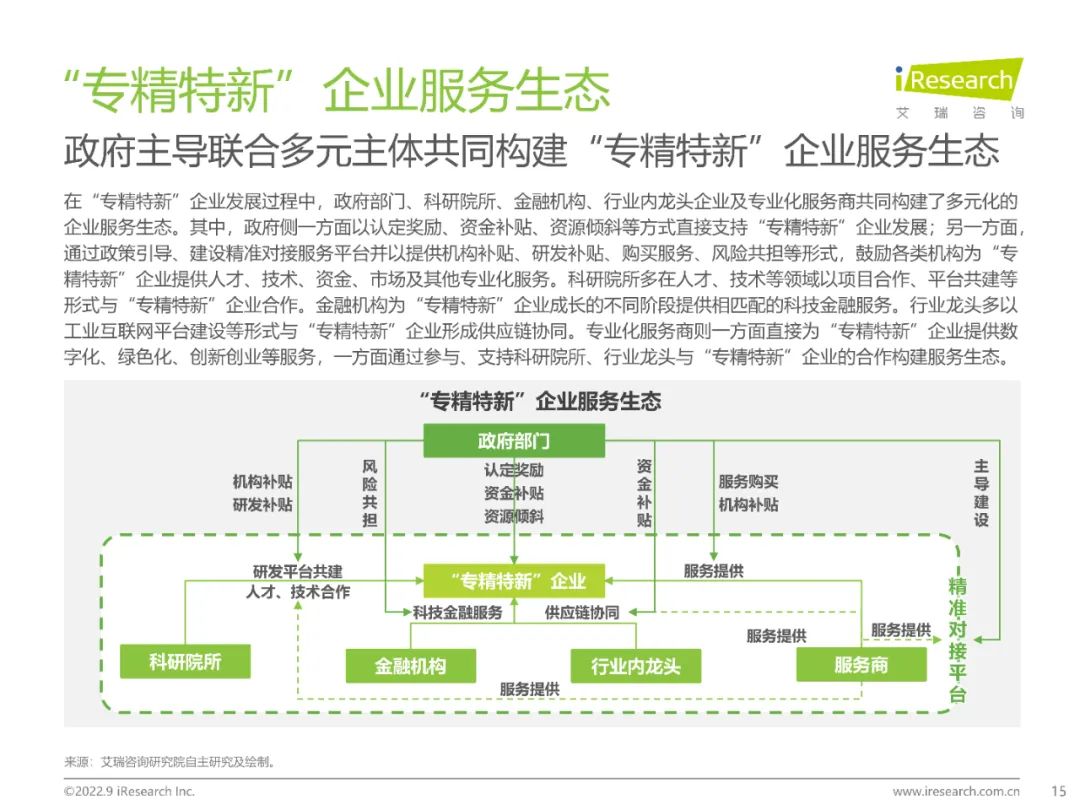 “专精特新”企业服务生态

iResearch
艾瑞咨询

政府主导联合多元主体共同构建“专精特新”企业服务生态

在“专精特新”企业发展过程中，政府部门、科研院所、金融机构、行业内龙头企业及专业化服务商共同构建了多元化的企业服务生态。其中，政府侧一方面以认定奖励、资金补贴、资源倾斜等方式直接支持“专精特新”企业发展；另一方面，通过政策引导、建设精准对接服务平台并以提供机构补贴、研发补贴、购买服务、风险共担等形式，鼓励各类机构为“专精特新”企业提供人才、技术、资金、市场及其他专业化服务。科研院所多在人才、技术等领域以项目合作、平台共建等形式与“专精特新”企业合作。金融机构为“专精特新”企业成长的不同阶段提供相匹配的科技金融服务。行业龙头多以工业互联网平台建设等形式与“专精特新”企业形成供应链协同。专业化服务商则一方面直接为“专精特新”企业提供数字化、绿色化、创新创业等服务，一方面通过参与、支持科研院所、行业龙头与“专精特新”企业的合作构建服务生态。

“专精特新”企业服务生态

政府部门

机构补贴
研发补贴

风险共担

认定奖励
资金补贴
资源倾斜

资金补贴

服务购买
机构补贴

主导建设

研发平台共建
人才、技术合作

“专精特新”企业

服务提供

科技金融服务

供应链协同

服务提供

服务提供

精准对接平台

科研院所

金融机构

行业内龙头

服务商

服务提供

来源：艾瑞咨询研究院自主研究及绘制。

©2022.9 iResearch Inc.

www.iresearch.com.cn

15